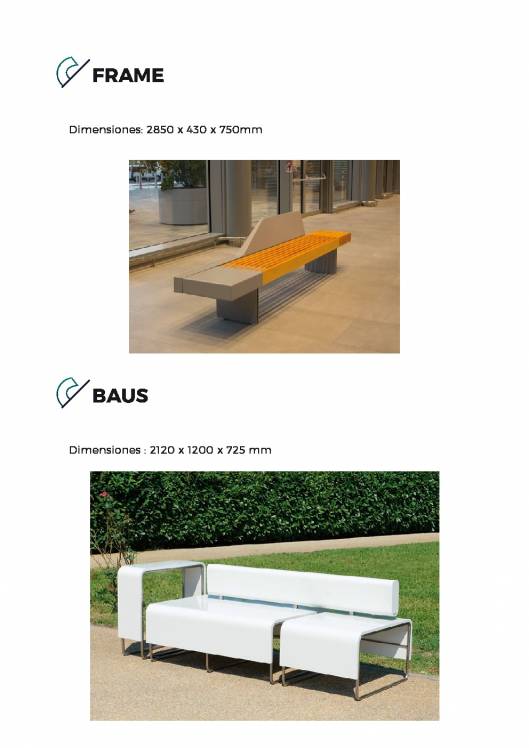 FRAME

Dimensiones: 2850 x 430 x 750mm

BAUS

Dimensiones : 2120 x 1200 x 725 mm